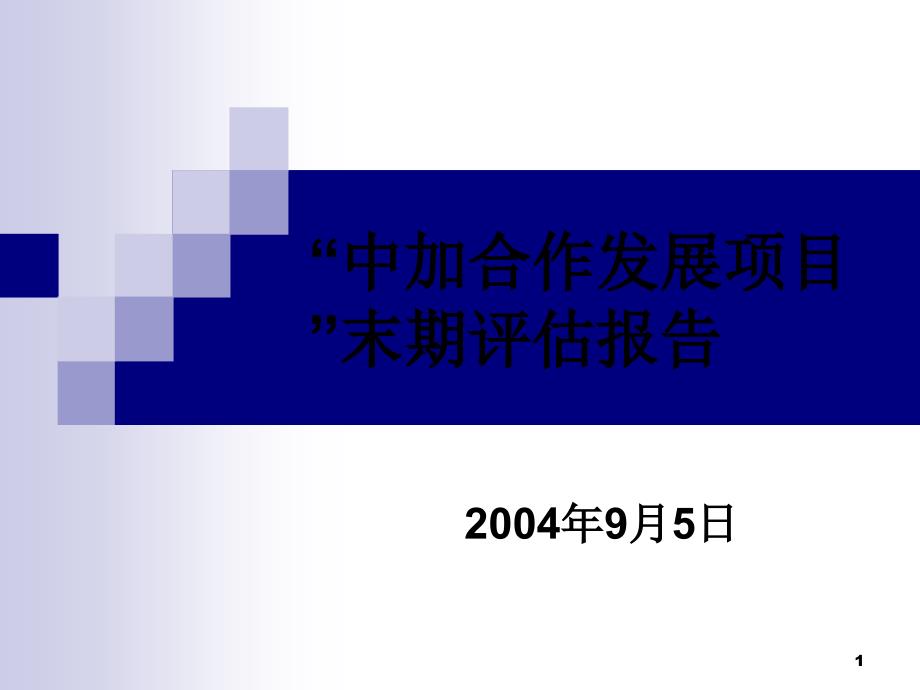 “中加合作发展项目”末期评估报告

2004年9月5日

1